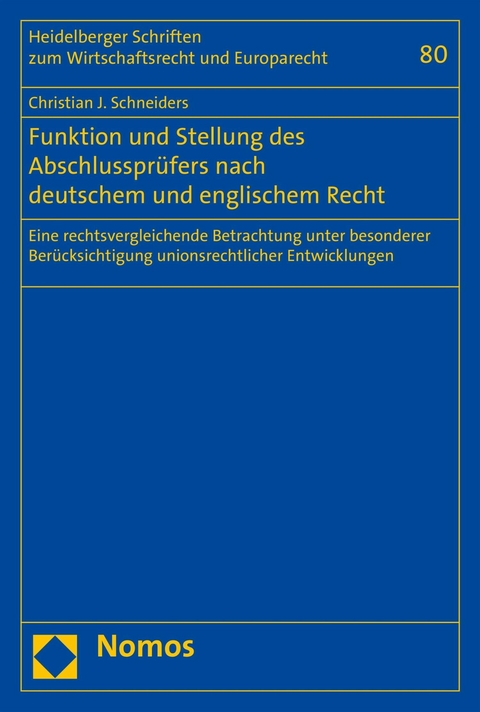 Heidelberger Schriften
zum Wirtschaftsrecht und Europarecht

80

Christian J. Schneiders

Funktion und Stellung des Abschlussprüfers nach deutschem und englischem Recht

Eine rechtsvergleichende Betrachtung unter besonderer Berücksichtigung unionsrechtlicher Entwicklungen

Nomos